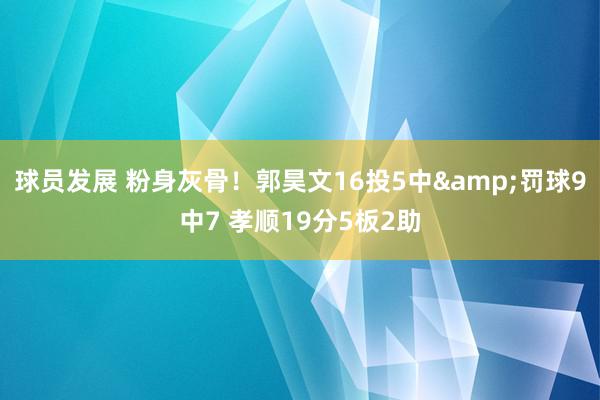 球员发展 粉身灰骨！郭昊文16投5中&amp;罚球9中7 孝顺19分5板2助